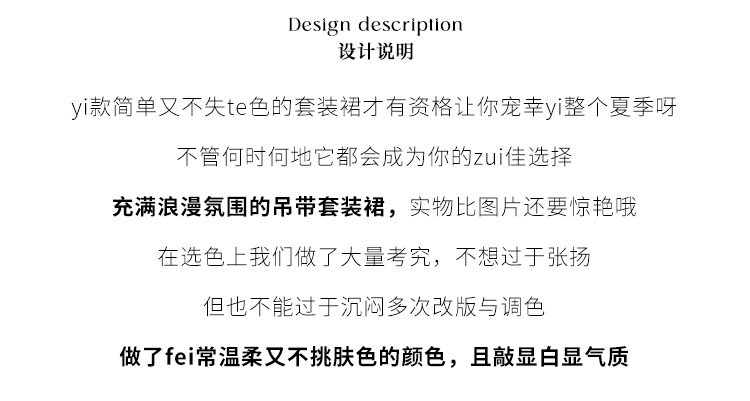 Design description
设计说明

yi款简单又不失te色的套装裙才有资格让你宠幸yi整个夏季呀

不管何时何地它都会成为你的zui佳选择

充满浪漫氛围的吊带套装裙，实物比图片还要惊艳哦

在选色上我们做了大量考究，不想过于张扬

但也不能过于沉闷多次改版与调色

做了fei常温柔又不挑肤色的颜色，且敲显白显气质